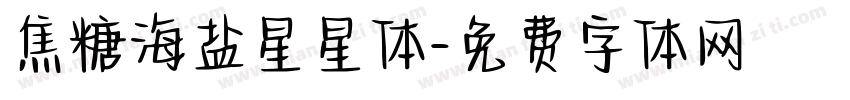 焦糖海盐星星体-免费字体网